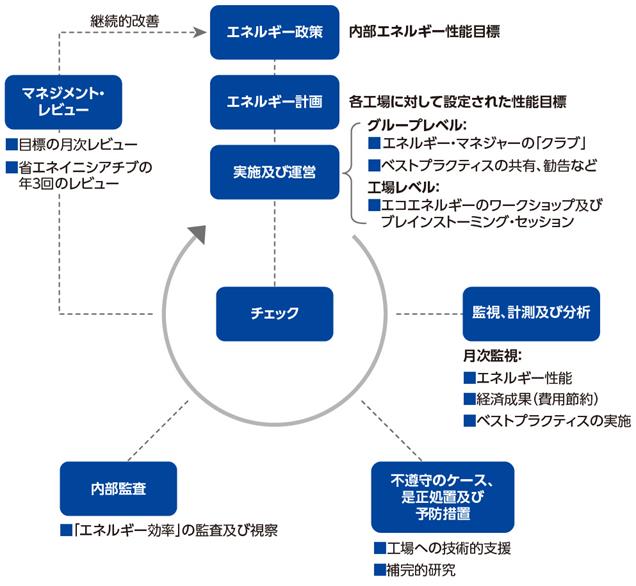 継続的改善

エネルギー政策

内部エネルギー性能目標

マネジメント・レビュー

■目標の月次レビュー
■省エネイニシアチブの年3回のレビュー

エネルギー計画

各工場に対して設定された性能目標

実施及び運営

グループレベル:
■エネルギー・マネジャーの「クラブ」
■ベストプラクティスの共有、勧告など
工場レベル:
■エコエネルギーのワークショップ及びブレインストーミング・セッション

チェック

監視、計測及び分析

月次監視:
■エネルギー性能
■経済成果(費用節約)
■ベストプラクティスの実施

内部監査

■「エネルギー効率」の監査及び視察

不遵守のケース、是正処置及び予防措置

■工場への技術的支援
■補完的研究